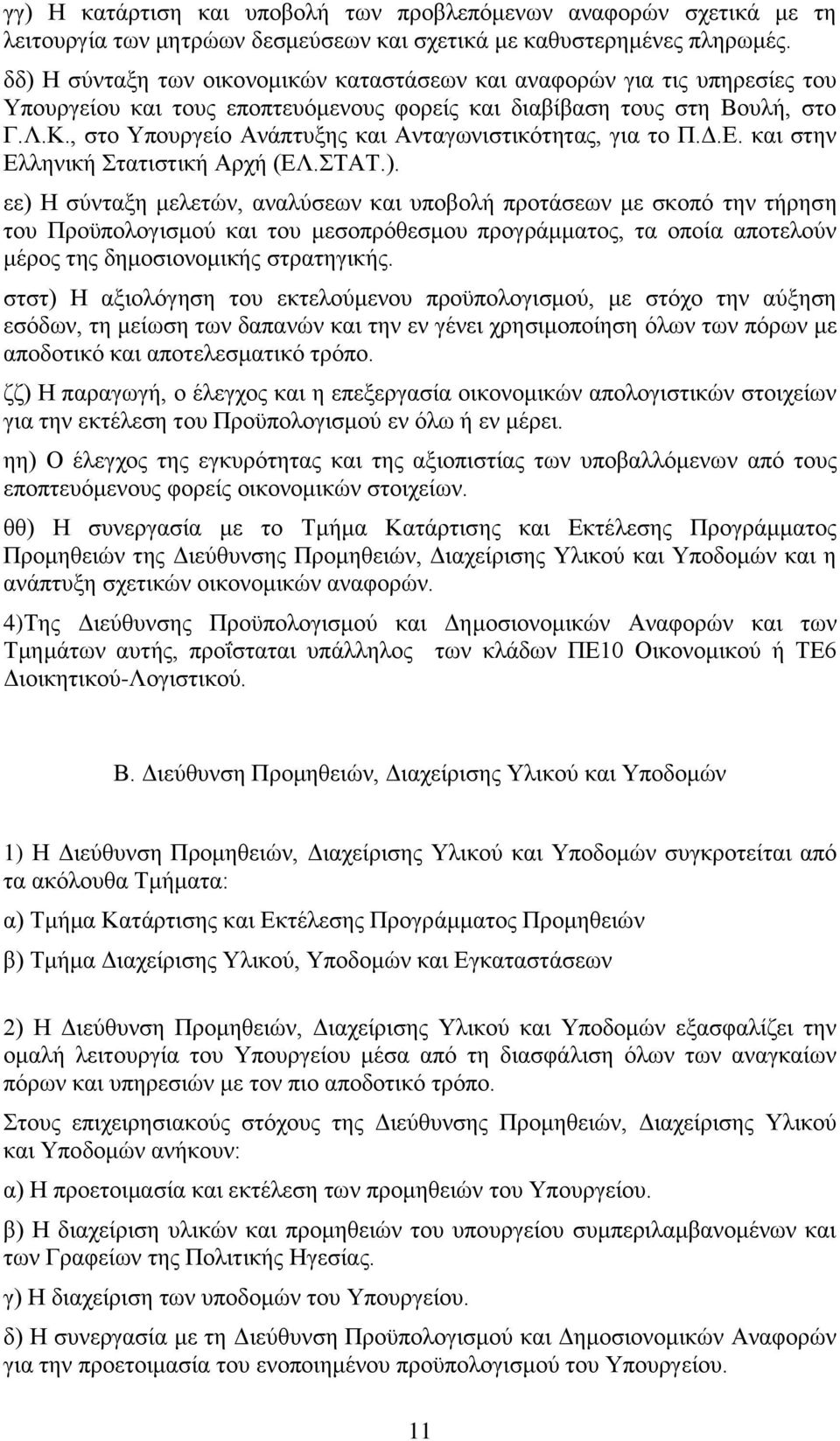 γγ) Η κατάρτιση και υποβολή των προβλεπόμενων αναφορών σχετικά με τη λειτουργία των μητρώων δεσμεύσεων και σχετικά με καθυστερημένες πληρωμές.

δδ) Η σύνταξη των οικονομικών καταστάσεων και αναφορών για τις υπηρεσίες του Υπουργείου και τους εποπτευόμενους φορείς και διαβίβαση τους στη Βουλή, στο Γ.Λ.Κ., στο Υπουργείο Ανάπτυξης και Ανταγωνιστικότητας, για το Π.Δ.Ε. και στην Ελληνική Στατιστική Αρχή (ΕΛ.ΣΤΑΤ.).

εε) Η σύνταξη μελετών, αναλύσεων και υποβολή προτάσεων με σκοπό την τήρηση του Προϋπολογισμού και του μεσοπρόθεσμου προγράμματος, τα οποία αποτελούν μέρος της δημοσιονομικής στρατηγικής.

στστ) Η αξιολόγηση του εκτελούμενου προϋπολογισμού, με στόχο την αύξηση εσόδων, τη μείωση των δαπανών και την εν γένει χρησιμοποίηση όλων των πόρων με αποδοτικό και αποτελεσματικό τρόπο.

ζζ) Η παραγωγή, ο έλεγχος και η επεξεργασία οικονομικών απολογιστικών στοιχείων για την εκτέλεση του Προϋπολογισμού εν όλω ή εν μέρει.

ηη) Ο έλεγχος της εγκυρότητας και της αξιοπιστίας των υποβαλλόμενων από τους εποπτευόμενους φορείς οικονομικών στοιχείων.

θθ) Η συνεργασία με το Τμήμα Κατάρτισης και Εκτέλεσης Προγράμματος Προμηθειών της Διεύθυνσης Προμηθειών, Διαχείρισης Υλικού και Υποδομών και η ανάπτυξη σχετικών οικονομικών αναφορών.

4)Της Διεύθυνσης Προϋπολογισμού και Δημοσιονομικών Αναφορών και των Τμημάτων αυτής, προΐσταται υπάλληλος των κλάδων ΠΕ10 Οικονομικού ή ΤΕ6 Διοικητικού-Λογιστικού.

Β. Διεύθυνση Προμηθειών, Διαχείρισης Υλικού και Υποδομών

1) Η Διεύθυνση Προμηθειών, Διαχείρισης Υλικού και Υποδομών συγκροτείται από τα ακόλουθα Τμήματα:

α) Τμήμα Κατάρτισης και Εκτέλεσης Προγράμματος Προμηθειών

β) Τμήμα Διαχείρισης Υλικού, Υποδομών και Εγκαταστάσεων

2) Η Διεύθυνση Προμηθειών, Διαχείρισης Υλικού και Υποδομών εξασφαλίζει την ομαλή λειτουργία του Υπουργείου μέσα από τη διασφάλιση όλων των αναγκαίων πόρων και υπηρεσιών με τον πιο αποδοτικό τρόπο.

Στους επιχειρησιακούς στόχους της Διεύθυνσης Προμηθειών, Διαχείρισης Υλικού και Υποδομών ανήκουν:

α) Η προετοιμασία και εκτέλεση των προμηθειών του Υπουργείου.

β) Η διαχείριση υλικών και προμηθειών του υπουργείου συμπεριλαμβανομένων και των Γραφείων της Πολιτικής Ηγεσίας.

γ) Η διαχείριση των υποδομών του Υπουργείου.

δ) Η συνεργασία με τη Διεύθυνση Προϋπολογισμού και Δημοσιονομικών Αναφορών για την προετοιμασία του ενοποιημένου προϋπολογισμού του Υπουργείου.

11